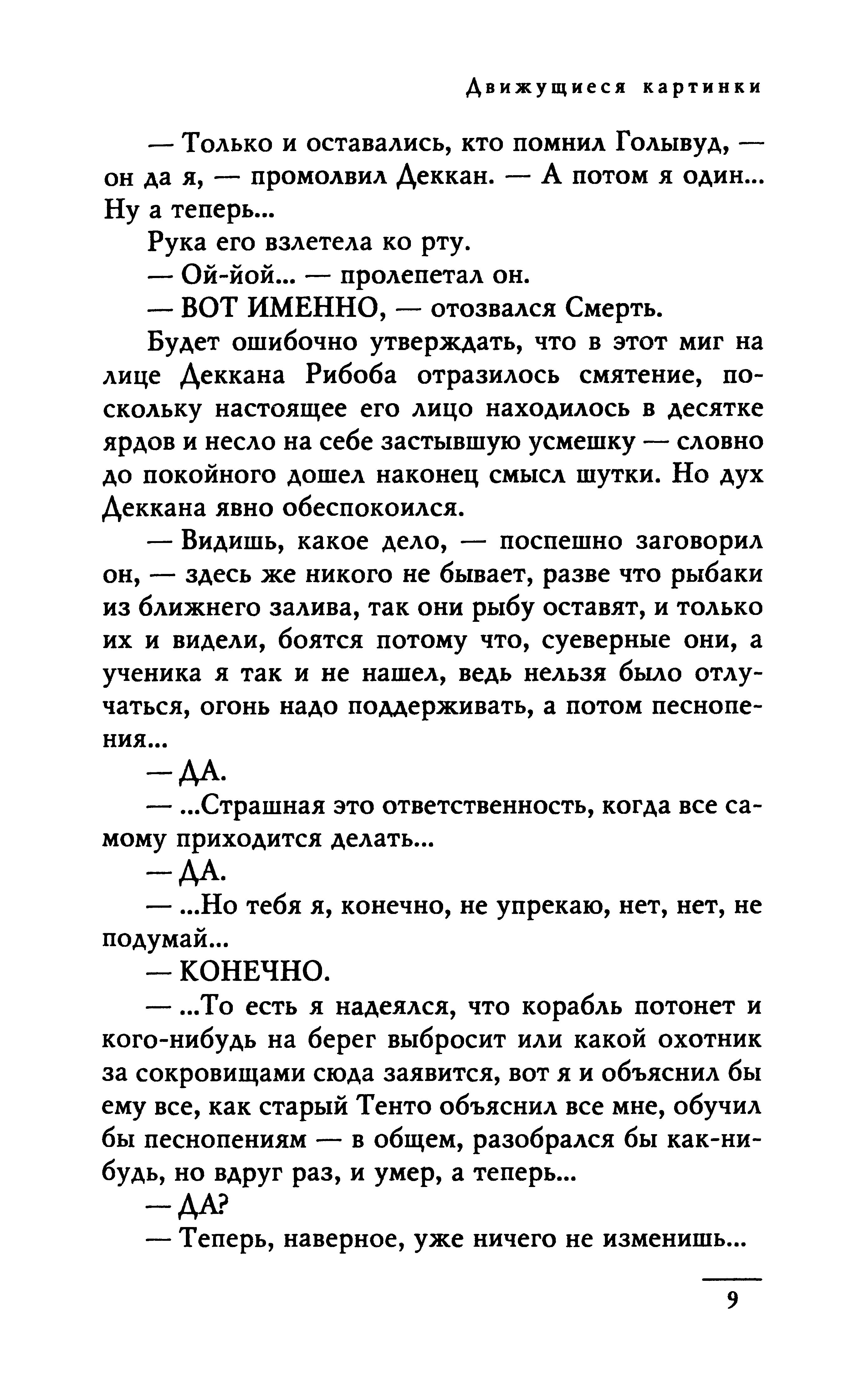 Движущиеся картинки

— Только и оставались, кто помнил Голывуд, — он да я, — промолвил Деккан. — А потом я один... Ну а теперь...

Рука его взлетела ко рту.

— Ой-йой... — пролепетал он.

— ВОТ ИМЕННО, — отозвался Смерть.

Будет ошибочно утверждать, что в этот миг на лице Деккана Рибоба отразилось смятение, поскольку настоящее его лицо находилось в десятке ярдов и несло на себе застывшую усмешку — словно до покойного дошел наконец смысл шутки. Но дух Деккана явно обеспокоился.

— Видишь, какое дело, — поспешно заговорил он, — здесь же никого не бывает, разве что рыбаки из ближнего залива, так они рыбу оставят, и только их и видели, боятся потому что, суеверные они, а ученика я так и не нашел, ведь нельзя было отлучаться, огонь надо поддерживать, а потом песнопения...

— ДА.

— ...Страшная это ответственность, когда все самому приходится делать...

— ДА.

— ...Но тебя я, конечно, не упрекаю, нет, нет, не подумай...

— КОНЕЧНО.

— ...То есть я надеялся, что корабль потонет и кого-нибудь на берег выбросит или какой охотник за сокровищами сюда заявится, вот я и объяснил бы ему все, как старый Тенто объяснил все мне, обучил бы песнопениям — в общем, разобрался бы как-нибудь, но вдруг раз, и умер, а теперь...

— ДА?

— Теперь, наверное, уже ничего не изменишь...

9